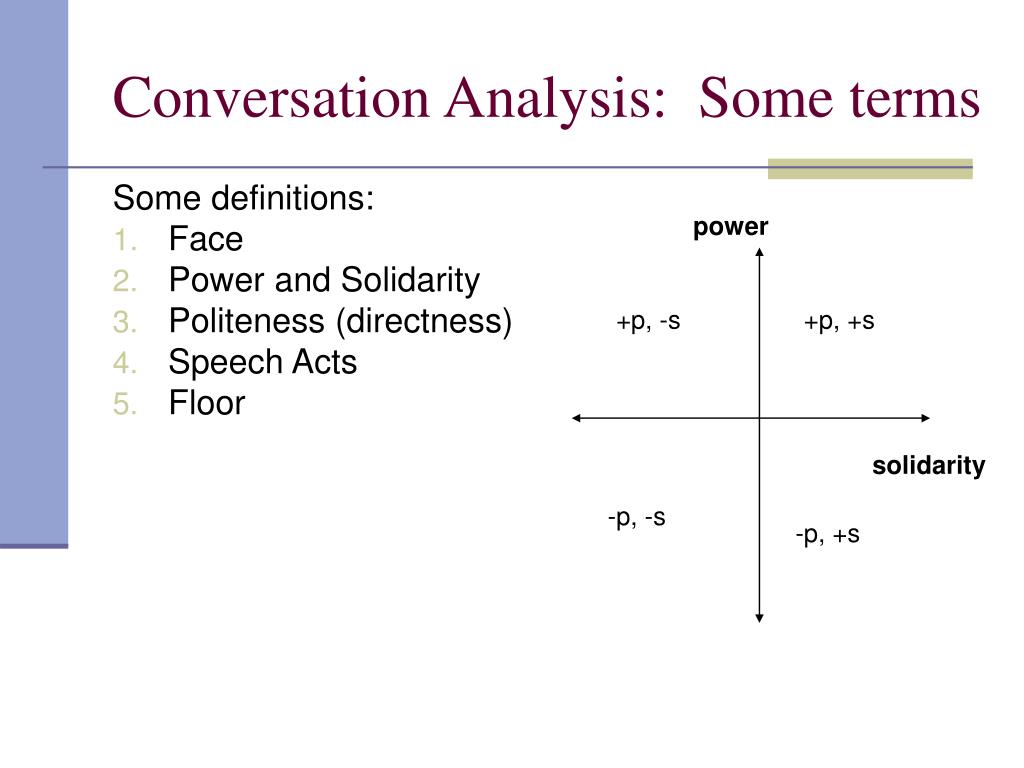 Conversation Analysis: Some terms

Some definitions:
1. Face
2. Power and Solidarity
3. Politeness (directness)
4. Speech Acts
5. Floor

power

+p, -s

+p, +s

solidarity

-p, -s

-p, +s